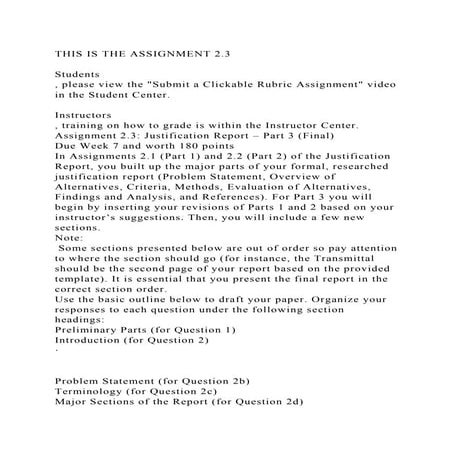 THIS IS THE ASSIGNMENT 2.3

Students
, please view the "Submit a Clickable Rubric Assignment" video in the Student Center.

Instructors
, training on how to grade is within the Instructor Center.
Assignment 2.3: Justification Report – Part 3 (Final)
Due Week 7 and worth 180 points
In Assignments 2.1 (Part 1) and 2.2 (Part 2) of the Justification Report, you built up the major parts of your formal, researched justification report (Problem Statement, Overview of Alternatives, Criteria, Methods, Evaluation of Alternatives, Findings and Analysis, and References). For Part 3 you will begin by inserting your revisions of Parts 1 and 2 based on your instructor's suggestions. Then, you will include a few new sections.
Note:
Some sections presented below are out of order so pay attention to where the section should go (for instance, the Transmittal should be the second page of your report based on the provided template). It is essential that you present the final report in the correct section order.
Use the basic outline below to draft your paper. Organize your responses to each question under the following section headings:
Preliminary Parts (for Question 1)
Introduction (for Question 2)
·

Problem Statement (for Question 2b)
Terminology (for Question 2c)
Major Sections of the Report (for Question 2d)